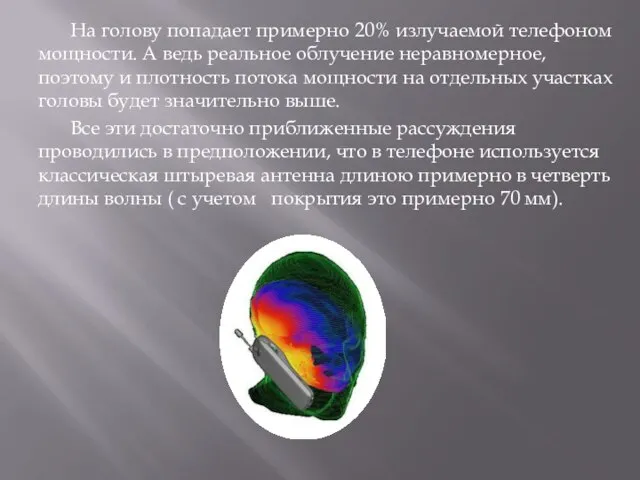 На голову попадает примерно 20% излучаемой телефоном мощности. А ведь реальное облучение неравномерное, поэтому и плотность потока мощности на отдельных участках головы будет значительно выше.

Все эти достаточно приближенные рассуждения проводились в предположении, что в телефоне используется классическая штыревая антенна длиною примерно в четверть длины волны ( с учетом покрытия это примерно 70 мм).